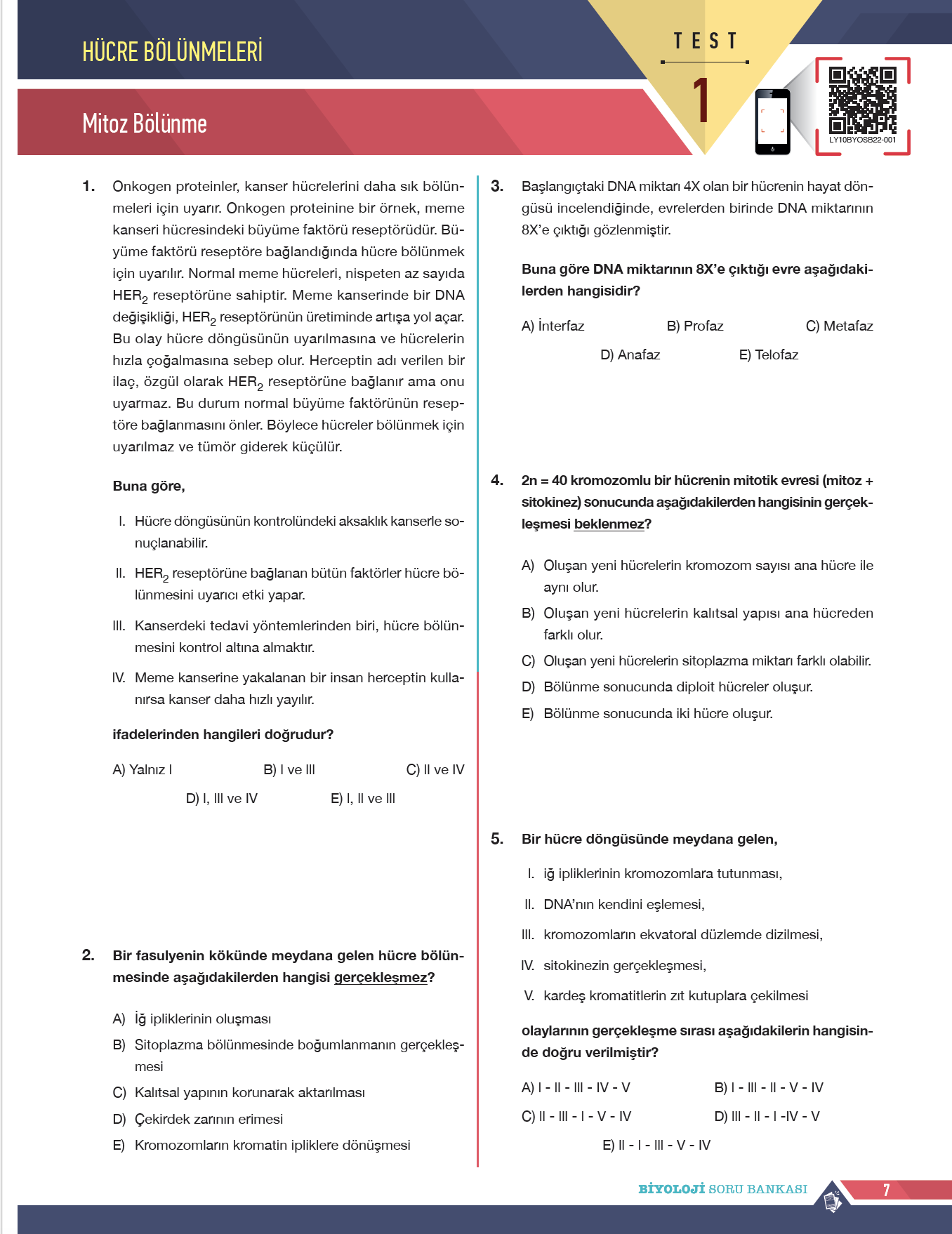 HÜCRE BÖLÜNMELERİ

Mitoz Bölünme

TEST

1

LY10BYOSB22-001

1. Onkogen proteinler, kanser hücrelerini daha sık bölünmeleri için uyarır. Onkogen proteinine bir örnek, meme kanseri hücresindeki büyüme faktörü reseptörüdür. Büyüme faktörü reseptöre bağlandığında hücre bölünmek için uyarılır. Normal meme hücreleri, nispeten az sayıda $HER_2$ reseptörüne sahiptir. Meme kanserinde bir DNA değişikliği, $HER_2$ reseptörünün üretiminde artışa yol açar. Bu olay hücre döngüsünün uyarılmasına ve hücrelerin hızla çoğalmasına sebep olur. Herceptin adı verilen bir ilaç, özgül olarak $HER_2$ reseptörüne bağlanır ama onu uyarmaz. Bu durum normal büyüme faktörünün reseptöre bağlanmasını önler. Böylece hücreler bölünmek için uyarılmaz ve tümör giderek küçülür.

Buna göre,

I. Hücre döngüsünün kontrolündeki aksaklık kanserle sonuçlanabilir.

II. $HER_2$ reseptörüne bağlanan bütün faktörler hücre bölünmesini uyarıcı etki yapar.

III. Kanserdeki tedavi yöntemlerinden biri, hücre bölünmesini kontrol altına almaktır.

IV. Meme kanserine yakalanan bir insan herceptin kullanırsa kanser daha hızlı yayılır.

ifadelerinden hangileri doğrudur?

A) Yalnız I B) I ve III C) II ve IV
D) I, III ve IV E) I, II ve III

2. Bir fasulyenin kökünde meydana gelen hücre bölünmesinde aşağıdakilerden hangisi gerçekleşmez?

A) İğ ipliklerinin oluşması
B) Sitoplazma bölünmesinde boğumlanmanın gerçekleşmesi
C) Kalıtsal yapının korunarak aktarılması
D) Çekirdek zarının erimesi
E) Kromozomların kromatin ipliklere dönüşmesi

3. Başlangıçtaki DNA miktarı 4X olan bir hücrenin hayat döngüsü incelendiğinde, evrelerden birinde DNA miktarının 8X'e çıktığı gözlenmiştir.

Buna göre DNA miktarının 8X'e çıktığı evre aşağıdakilerden hangisidir?

A) İnterfaz B) Profaz C) Metafaz
D) Anafaz E) Telofaz

4. 2n = 40 kromozomlu bir hücrenin mitotik evresi (mitoz + sitokinez) sonucunda aşağıdakilerden hangisinin gerçekleşmesi beklenmez?

A) Oluşan yeni hücrelerin kromozom sayısı ana hücre ile aynı olur.
B) Oluşan yeni hücrelerin kalıtsal yapısı ana hücreden farklı olur.
C) Oluşan yeni hücrelerin sitoplazma miktarı farklı olabilir.
D) Bölünme sonucunda diploit hücreler oluşur.
E) Bölünme sonucunda iki hücre oluşur.

5. Bir hücre döngüsünde meydana gelen,

I. iğ ipliklerinin kromozomlara tutunması,
II. DNA'nın kendini eşlemesi,
III. kromozomların ekvatoral düzlemde dizilmesi,
IV. sitokinezin gerçekleşmesi,
V. kardeş kromatitlerin zıt kutuplara çekilmesi

olaylarının gerçekleşme sırası aşağıdakilerin hangisinde doğru verilmiştir?

A) I - II - III - IV - V B) I - III - II - V - IV
C) II - III - I - V - IV D) III - II - I -IV - V
E) II - I - III - V - IV

BİYOLOJİ SORU BANKASI 7